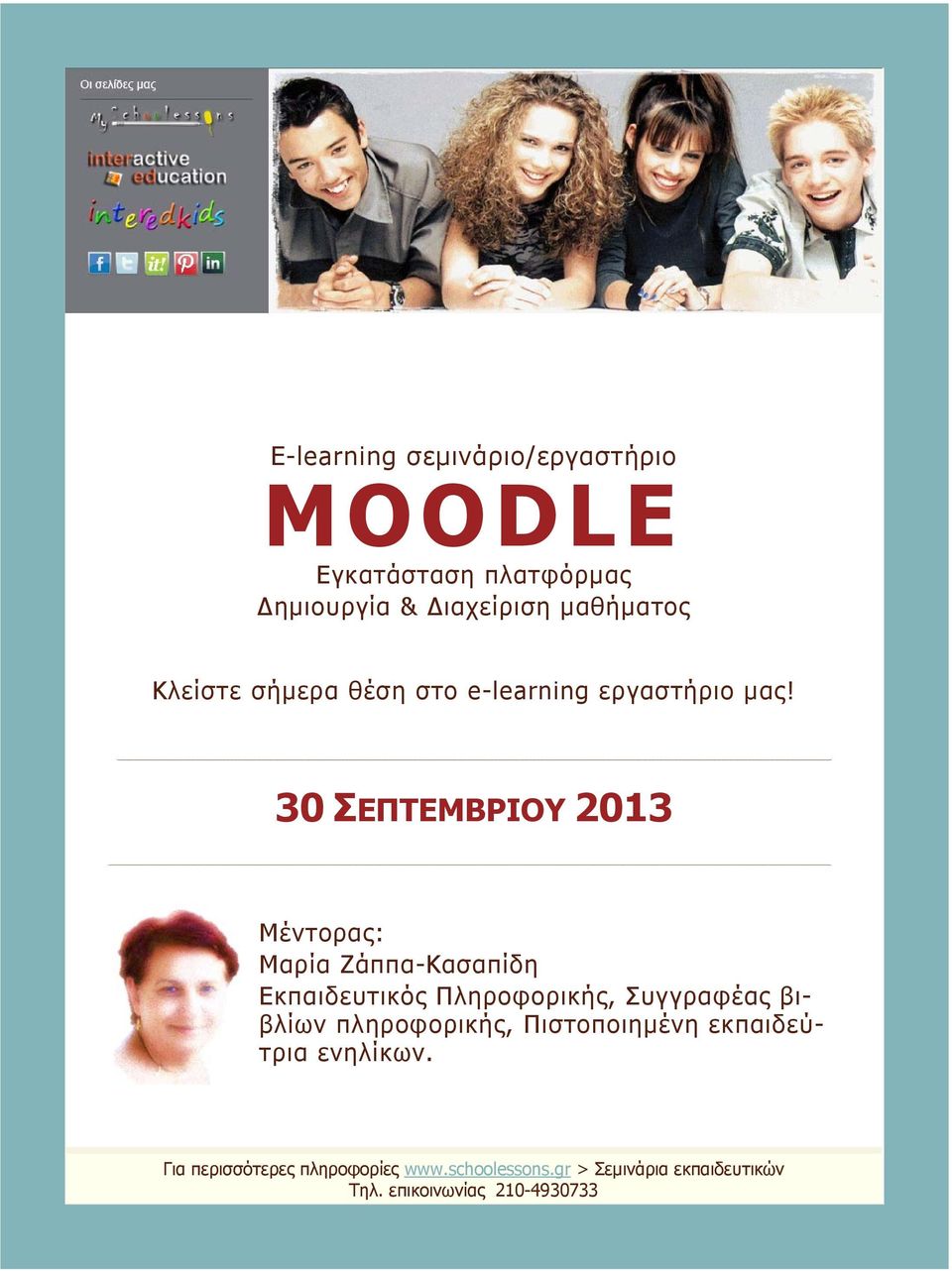 Οι σελίδες μας

My Schoolessons

interactive education

interedkids

E-learning σεμινάριο/εργαστήριο

MOODLE

Εγκατάσταση πλατφόρμας
Δημιουργία & Διαχείριση μαθήματος

Κλείστε σήμερα θέση στο e-learning εργαστήριο μας!

30 ΣΕΠΤΕΜΒΡΙΟΥ 2013

Μέντορας:
Μαρία Ζάππα-Κασαπίδη
Εκπαιδευτικός Πληροφορικής, Συγγραφέας βιβλίων πληροφορικής, Πιστοποιημένη εκπαιδεύτρια ενηλίκων.

Για περισσότερες πληροφορίες www.schoolessons.gr > Σεμινάρια εκπαιδευτικών
Τηλ. επικοινωνίας 210-4930733